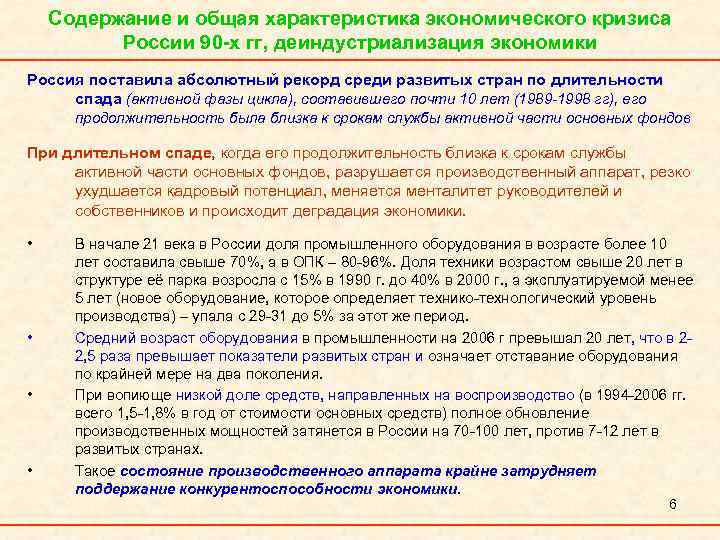 Содержание и общая характеристика экономического кризиса России 90-х гг, деиндустриализация экономики

Россия поставила абсолютный рекорд среди развитых стран по длительности спада (активной фазы цикла), составившего почти 10 лет (1989-1998 гг), его продолжительность была близка к срокам службы активной части основных фондов

При длительном спаде, когда его продолжительность близка к срокам службы активной части основных фондов, разрушается производственный аппарат, резко ухудшается кадровый потенциал, меняется менталитет руководителей и собственников и происходит деградация экономики.

• В начале 21 века в России доля промышленного оборудования в возрасте более 10 лет составила свыше 70%, а в ОПК – 80-96%. Доля техники возрастом свыше 20 лет в структуре её парка возросла с 15% в 1990 г. до 40% в 2000 г., а эксплуатируемой менее 5 лет (новое оборудование, которое определяет технико-технологический уровень производства) – упала с 29-31 до 5% за этот же период.

• Средний возраст оборудования в промышленности на 2006 г превышал 20 лет, что в 2-2,5 раза превышает показатели развитых стран и означает отставание оборудования по крайней мере на два поколения.

• При вопиюще низкой доле средств, направленных на воспроизводство (в 1994-2006 гг. всего 1,5-1,8% в год от стоимости основных средств) полное обновление производственных мощностей затянется в России на 70-100 лет, против 7-12 лет в развитых странах.

• Такое состояние производственного аппарата крайне затрудняет поддержание конкурентоспособности экономики.

6